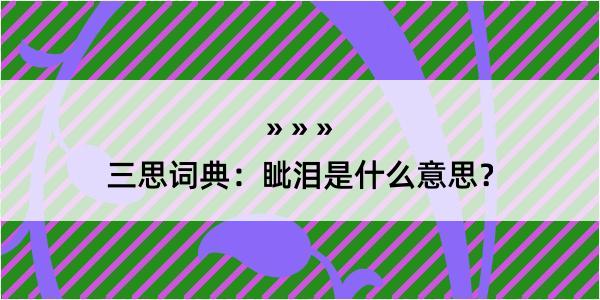 » » »

三思词典：眦泪是什么意思？